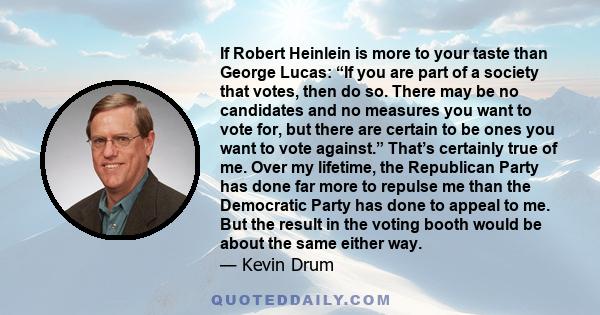 If Robert Heinlein is more to your taste than George Lucas: “If you are part of a society that votes, then do so. There may be no candidates and no measures you want to vote for, but there are certain to be ones you want to vote against.” That’s certainly true of me. Over my lifetime, the Republican Party has done far more to repulse me than the Democratic Party has done to appeal to me. But the result in the voting booth would be about the same either way.

— Kevin Drum

QUOTEDDAILY.COM